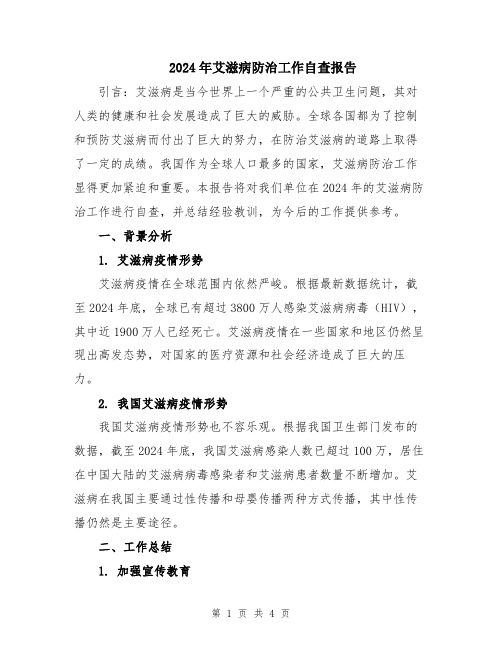 2024年艾滋病防治工作自查报告

引言：艾滋病是当今世界上一个严重的公共卫生问题，其对人类的健康和社会发展造成了巨大的威胁。全球各国都为了控制和预防艾滋病而付出了巨大的努力，在防治艾滋病的道路上取得了一定的成绩。我国作为全球人口最多的国家，艾滋病防治工作显得更加紧迫和重要。本报告将对我们单位在2024年的艾滋病防治工作进行自查，并总结经验教训，为今后的工作提供参考。

一、背景分析

1. 艾滋病疫情形势

艾滋病疫情在全球范围内依然严峻。根据最新数据统计，截至2024年底，全球已有超过3800万人感染艾滋病病毒（HIV），其中近1900万人已经死亡。艾滋病疫情在一些国家和地区仍然呈现出高发态势，对国家的医疗资源和社会经济造成了巨大的压力。

2. 我国艾滋病疫情形势

我国艾滋病疫情形势也不容乐观。根据我国卫生部门发布的数据，截至2024年底，我国艾滋病感染人数已超过100万，居住在中国大陆的艾滋病病毒感染者和艾滋病患者数量不断增加。艾滋病在我国主要通过性传播和母婴传播两种方式传播，其中性传播仍然是主要途径。

二、工作总结

1. 加强宣传教育

第 1 页 共 4 页